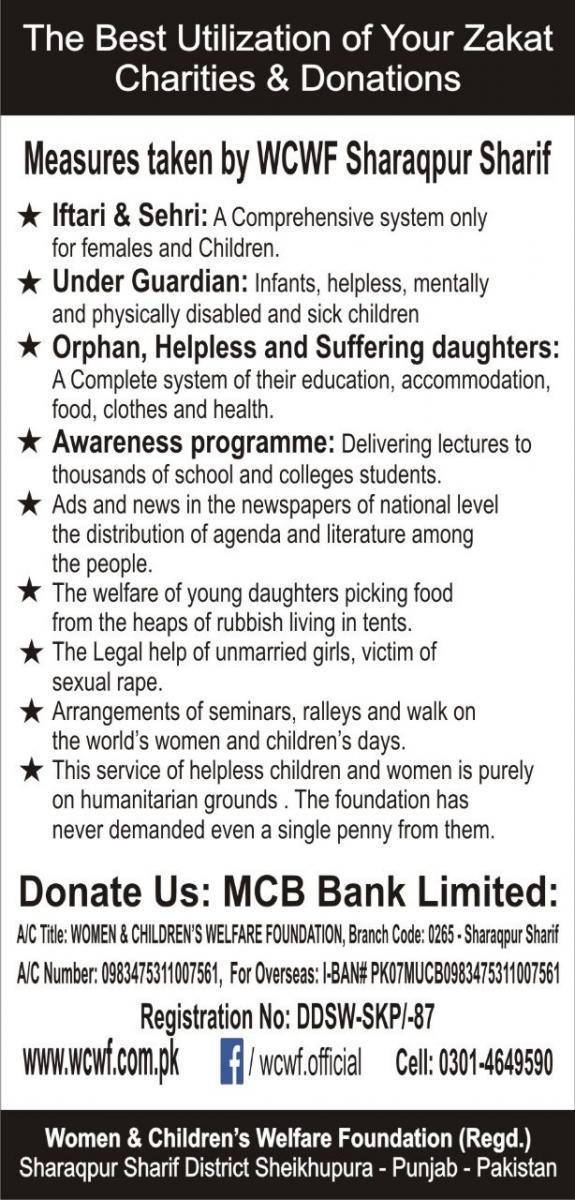 The Best Utilization of Your Zakat Charities & Donations

Measures taken by WCWF Sharaqpur Sharif

★ Iftari & Sehri: A Comprehensive system only for females and Children.

★ Under Guardian: Infants, helpless, mentally and physically disabled and sick children

★ Orphan, Helpless and Suffering daughters: A Complete system of their education, accommodation, food, clothes and health.

★ Awareness programme: Delivering lectures to thousands of school and colleges students.

★ Ads and news in the newspapers of national level the distribution of agenda and literature among the people.

★ The welfare of young daughters picking food from the heaps of rubbish living in tents.

★ The Legal help of unmarried girls, victim of sexual rape.

★ Arrangements of seminars, ralleys and walk on the world's women and children's days.

★ This service of helpless children and women is purely on humanitarian grounds . The foundation has never demanded even a single penny from them.

Donate Us: MCB Bank Limited:

A/C Title: WOMEN & CHILDREN'S WELFARE FOUNDATION, Branch Code: 0265 - Sharaqpur Sharif

A/C Number: 0983475311007561, For Overseas: I-BAN# PK07MUCB0983475311007561

Registration No: DDSW-SKP/-87

www.wcwf.com.pk f / wcwf.official Cell: 0301-4649590

Women & Children's Welfare Foundation (Regd.)
Sharaqpur Sharif District Sheikhupura - Punjab - Pakistan